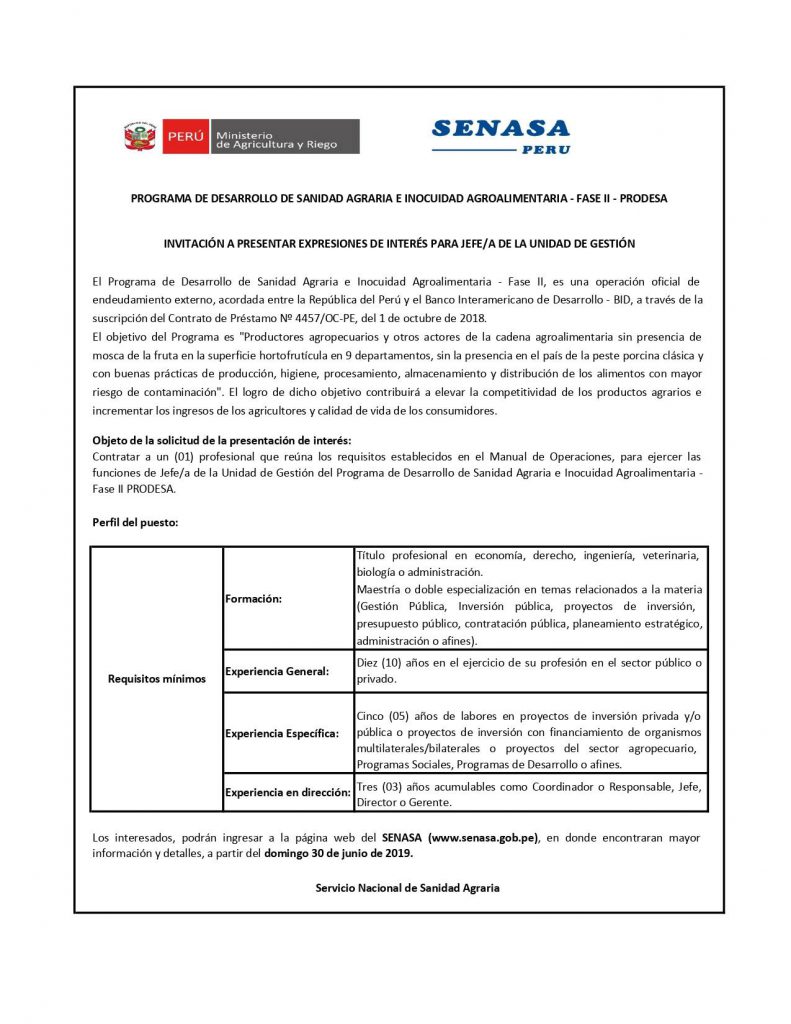 PERÚ Ministerio de Agricultura y Riego

SENASA PERU

PROGRAMA DE DESARROLLO DE SANIDAD AGRARIA E INOCUIDAD AGROALIMENTARIA - FASE II - PRODESA

INVITACIÓN A PRESENTAR EXPRESIONES DE INTERÉS PARA JEFE/A DE LA UNIDAD DE GESTIÓN

El Programa de Desarrollo de Sanidad Agraria e Inocuidad Agroalimentaria - Fase II, es una operación oficial de endeudamiento externo, acordada entre la República del Perú y el Banco Interamericano de Desarrollo - BID, a través de la suscripción del Contrato de Préstamo Nº 4457/OC-PE, del 1 de octubre de 2018.
El objetivo del Programa es "Productores agropecuarios y otros actores de la cadena agroalimentaria sin presencia de mosca de la fruta en la superficie hortofrutícula en 9 departamentos, sin la presencia en el país de la peste porcina clásica y con buenas prácticas de producción, higiene, procesamiento, almacenamiento y distribución de los alimentos con mayor riesgo de contaminación". El logro de dicho objetivo contribuirá a elevar la competitividad de los productos agrarios e incrementar los ingresos de los agricultores y calidad de vida de los consumidores.

Objeto de la solicitud de la presentación de interés:
Contratar a un (01) profesional que reúna los requisitos establecidos en el Manual de Operaciones, para ejercer las funciones de Jefe/a de la Unidad de Gestión del Programa de Desarrollo de Sanidad Agraria e Inocuidad Agroalimentaria - Fase II PRODESA.

Perfil del puesto:

| Requisitos mínimos | Formación: | Título profesional en economía, derecho, ingeniería, veterinaria, biología o administración. Maestría o doble especialización en temas relacionados a la materia (Gestión Pública, Inversión pública, proyectos de inversión, presupuesto público, contratación pública, planeamiento estratégico, administración o afines). |
|---|---|---|
| | Experiencia General: | Diez (10) años en el ejercicio de su profesión en el sector público o privado. |
| | Experiencia Específica: | Cinco (05) años de labores en proyectos de inversión privada y/o pública o proyectos de inversión con financiamiento de organismos multilaterales/bilaterales o proyectos del sector agropecuario, Programas Sociales, Programas de Desarrollo o afines. |
| | Experiencia en dirección: | Tres (03) años acumulables como Coordinador o Responsable, Jefe, Director o Gerente. |

Los interesados, podrán ingresar a la página web del SENASA (www.senasa.gob.pe), en donde encontraran mayor información y detalles, a partir del domingo 30 de junio de 2019.

Servicio Nacional de Sanidad Agraria